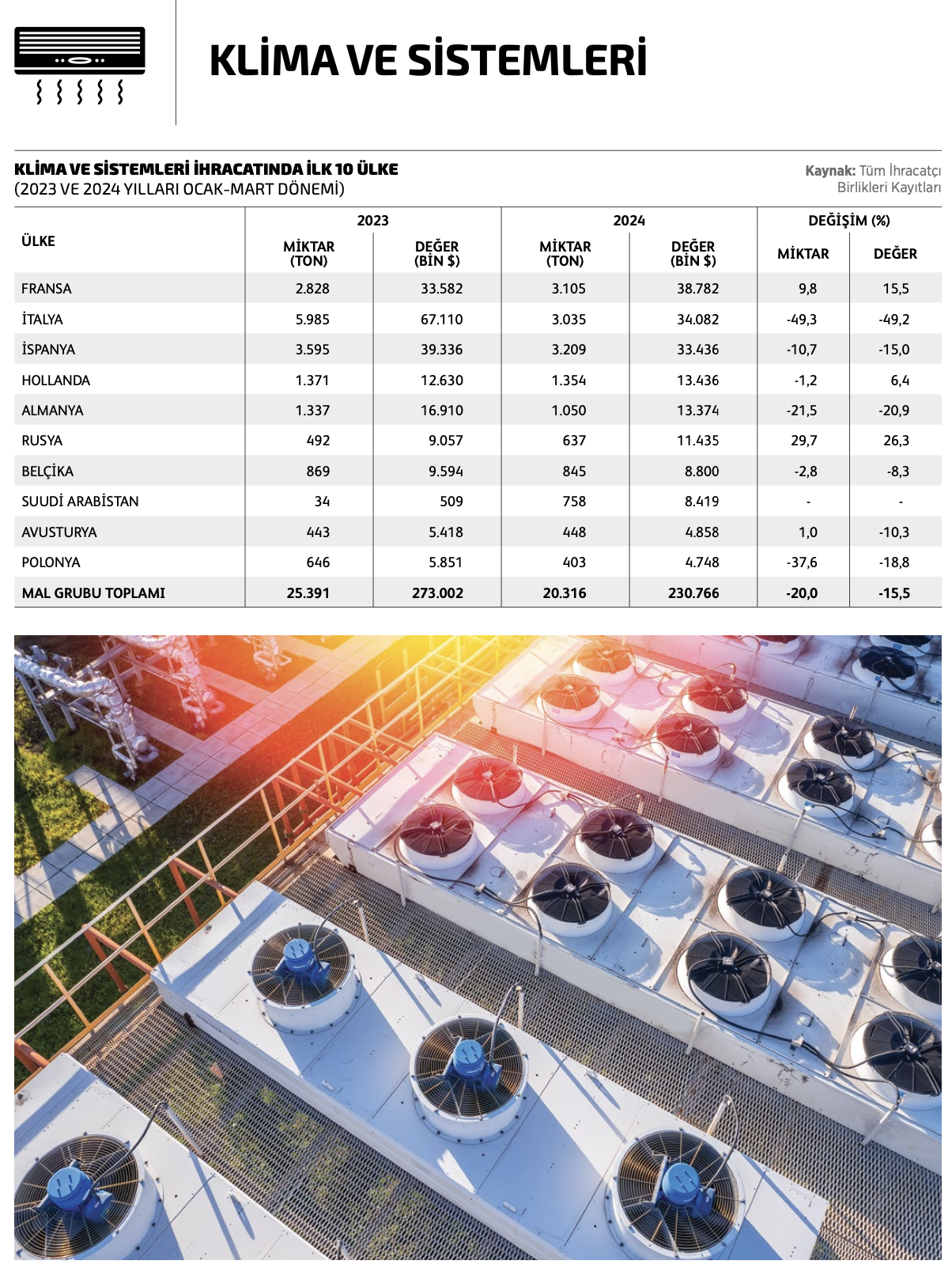 KLİMA VE SİSTEMLERİ

KLİMA VE SİSTEMLERİ İHRACATINDA İLK 10 ÜLKE
(2023 VE 2024 YILLARI OCAK-MART DÖNEMİ)

Kaynak: Tüm İhracatçı Birlikleri Kayıtları

| ÜLKE | 2023 MİKTAR (TON) | 2023 DEĞER (BİN $) | 2024 MİKTAR (TON) | 2024 DEĞER (BİN $) | DEĞİŞİM (%) MİKTAR | DEĞİŞİM (%) DEĞER |
|---|---|---|---|---|---|---|
| FRANSA | 2.828 | 33.582 | 3.105 | 38.782 | 9,8 | 15,5 |
| İTALYA | 5.985 | 67.110 | 3.035 | 34.082 | -49,3 | -49,2 |
| İSPANYA | 3.595 | 39.336 | 3.209 | 33.436 | -10,7 | -15,0 |
| HOLLANDA | 1.371 | 12.630 | 1.354 | 13.436 | -1,2 | 6,4 |
| ALMANYA | 1.337 | 16.910 | 1.050 | 13.374 | -21,5 | -20,9 |
| RUSYA | 492 | 9.057 | 637 | 11.435 | 29,7 | 26,3 |
| BELÇİKA | 869 | 9.594 | 845 | 8.800 | -2,8 | -8,3 |
| SUUDİ ARABİSTAN | 34 | 509 | 758 | 8.419 | - | - |
| AVUSTURYA | 443 | 5.418 | 448 | 4.858 | 1,0 | -10,3 |
| POLONYA | 646 | 5.851 | 403 | 4.748 | -37,6 | -18,8 |
| MAL GRUBU TOPLAMI | 25.391 | 273.002 | 20.316 | 230.766 | -20,0 | -15,5 |